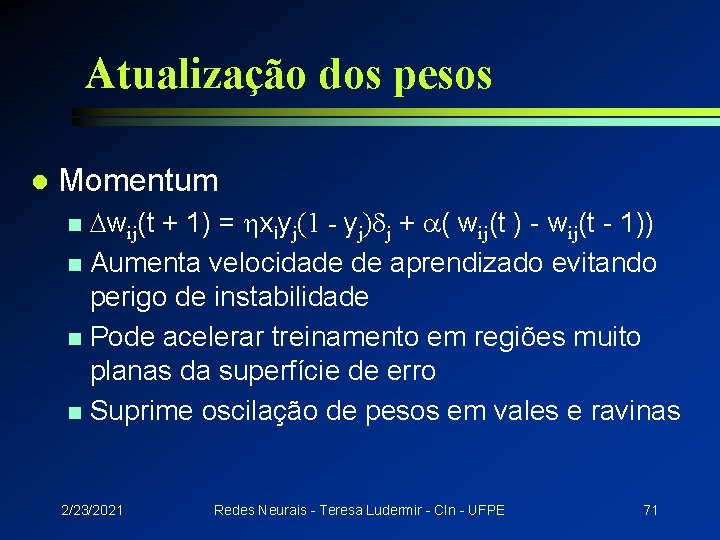 Atualização dos pesos

Momentum

$\Delta w_{ij}(t + 1) = \eta x_i y_j(1 - y_j)\delta_j + \alpha( w_{ij}(t ) - w_{ij}(t - 1))$

Aumenta velocidade de aprendizado evitando perigo de instabilidade

Pode acelerar treinamento em regiões muito planas da superfície de erro

Suprime oscilação de pesos em vales e ravinas

2/23/2021 Redes Neurais - Teresa Ludermir - CIn - UFPE 71